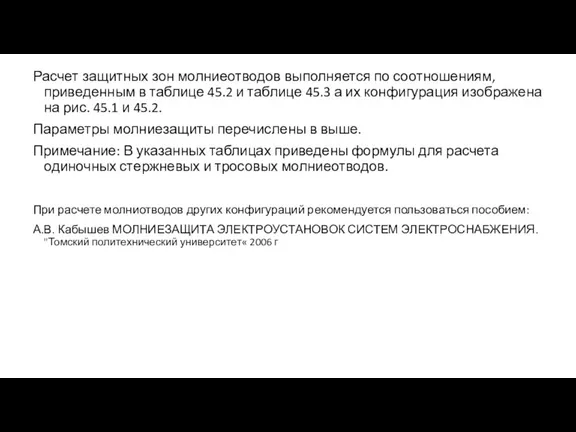 Расчет защитных зон молниеотводов выполняется по соотношениям, приведенным в таблице 45.2 и таблице 45.3 а их конфигурация изображена на рис. 45.1 и 45.2.

Параметры молниезащиты перечислены в выше.

Примечание: В указанных таблицах приведены формулы для расчета одиночных стержневых и тросовых молниеотводов.

При расчете молниотводов других конфигураций рекомендуется пользоваться пособием:

А.В. Кабышев МОЛНИЕЗАЩИТА ЭЛЕКТРОУСТАНОВОК СИСТЕМ ЭЛЕКТРОСНАБЖЕНИЯ. "Томский политехнический университет« 2006 г